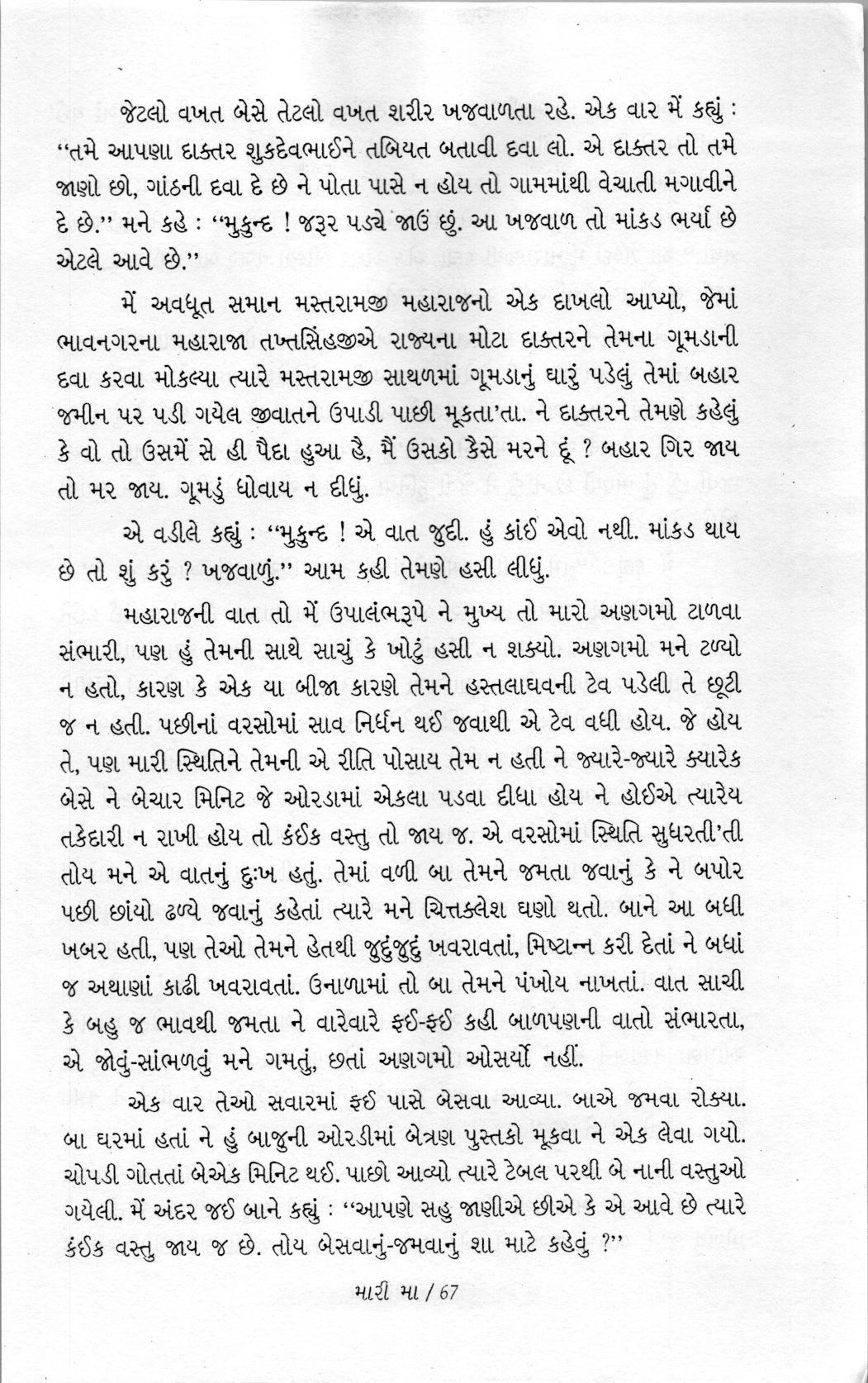 જેટલો વખત બેસે તેટલો વખત શરીર ખજવાળતા રહે. એક વાર મેં કહ્યું : "તમે આપણા દાક્તર શુકદેવભાઈને તબિયત બતાવી દવા લો. એ દાક્તર તો તમે જાણો છો, ગાંઠની દવા દે છે ને પોતા પાસે ન હોય તો ગામમાંથી વેચાતી મગાવીને દે છે." મને કહે : "મુકુન્દ ! જરૂર પડ્યે જાઉં છું. આ ખજવાળ તો માંકડ ભર્યા છે એટલે આવે છે."

મેં અવધૂત સમાન મસ્તરામજી મહારાજનો એક દાખલો આપ્યો, જેમાં ભાવનગરના મહારાજા તખ્તસિંહજીએ રાજ્યના મોટા દાક્તરને તેમના ગૂમડાની દવા કરવા મોકલ્યા ત્યારે મસ્તરામજી સાથળમાં ગૂમડાનું ઘારું પડેલું તેમાં બહાર જમીન પર પડી ગયેલ જીવાતને ઉપાડી પાછી મૂકતા'તા. ને દાક્તરને તેમણે કહેલું કે વો તો ઉસમેં સે હી પૈદા હુઆ હૈ, મૈં ઉસકો કૈસે મરને દૂં ? બહાર ગિર જાય તો મર જાય. ગૂમડું ધોવાય ન દીધું.

એ વડીલે કહ્યું : "મુકુન્દ ! એ વાત જુદી. હું કાંઈ એવો નથી. માંકડ થાય છે તો શું કરું ? ખજવાળું." આમ કહી તેમણે હસી લીધું.

મહારાજની વાત તો મેં ઉપાલંભરૂપે ને મુખ્ય તો મારો અણગમો ટાળવા સંભારી, પણ હું તેમની સાથે સાચું કે ખોટું હસી ન શક્યો. અણગમો મને ટળ્યો ન હતો, કારણ કે એક યા બીજા કારણે તેમને હસ્તલાઘવની ટેવ પડેલી તે છૂટી જ ન હતી. પછીનાં વરસોમાં સાવ નિર્ધન થઈ જવાથી એ ટેવ વધી હોય. જે હોય તે, પણ મારી સ્થિતિને તેમની એ રીતિ પોસાય તેમ ન હતી ને જ્યારે-જ્યારે ક્યારેક બેસે ને બેચાર મિનિટ જે ઓરડામાં એકલા પડવા દીધા હોય ને હોઈએ ત્યારેય તકેદારી ન રાખી હોય તો કંઈક વસ્તુ તો જાય જ. એ વરસોમાં સ્થિતિ સુધરતી'તી તોય મને એ વાતનું દુઃખ હતું. તેમાં વળી બા તેમને જમતા જવાનું કે ને બપોર પછી છાંયો ઢળ્યે જવાનું કહેતાં ત્યારે મને ચિત્તક્લેશ ઘણો થતો. બાને આ બધી ખબર હતી, પણ તેઓ તેમને હેતથી જુદુંજુદું ખવરાવતાં, મિષ્ટાન્ન કરી દેતાં ને બધાં જ અથાણાં કાઢી ખવરાવતાં. ઉનાળામાં તો બા તેમને પંખોય નાખતાં. વાત સાચી કે બહુ જ ભાવથી જમતા ને વારેવારે ફઈ-ફઈ કહી બાળપણની વાતો સંભારતા, એ જોવું-સાંભળવું મને ગમતું, છતાં અણગમો ઓસર્યો નહીં.

એક વાર તેઓ સવારમાં ફઈ પાસે બેસવા આવ્યા. બાએ જમવા રોક્યા. બા ઘરમાં હતાં ને હું બાજુની ઓરડીમાં બેત્રણ પુસ્તકો મૂકવા ને એક લેવા ગયો. ચોપડી ગોતતાં બેએક મિનિટ થઈ. પાછો આવ્યો ત્યારે ટેબલ પરથી બે નાની વસ્તુઓ ગયેલી. મેં અંદર જઈ બાને કહ્યું : "આપણે સહુ જાણીએ છીએ કે એ આવે છે ત્યારે કંઈક વસ્તુ જાય જ છે. તોય બેસવાનું-જમવાનું શા માટે કહેવું ?"

મારી મા / 67